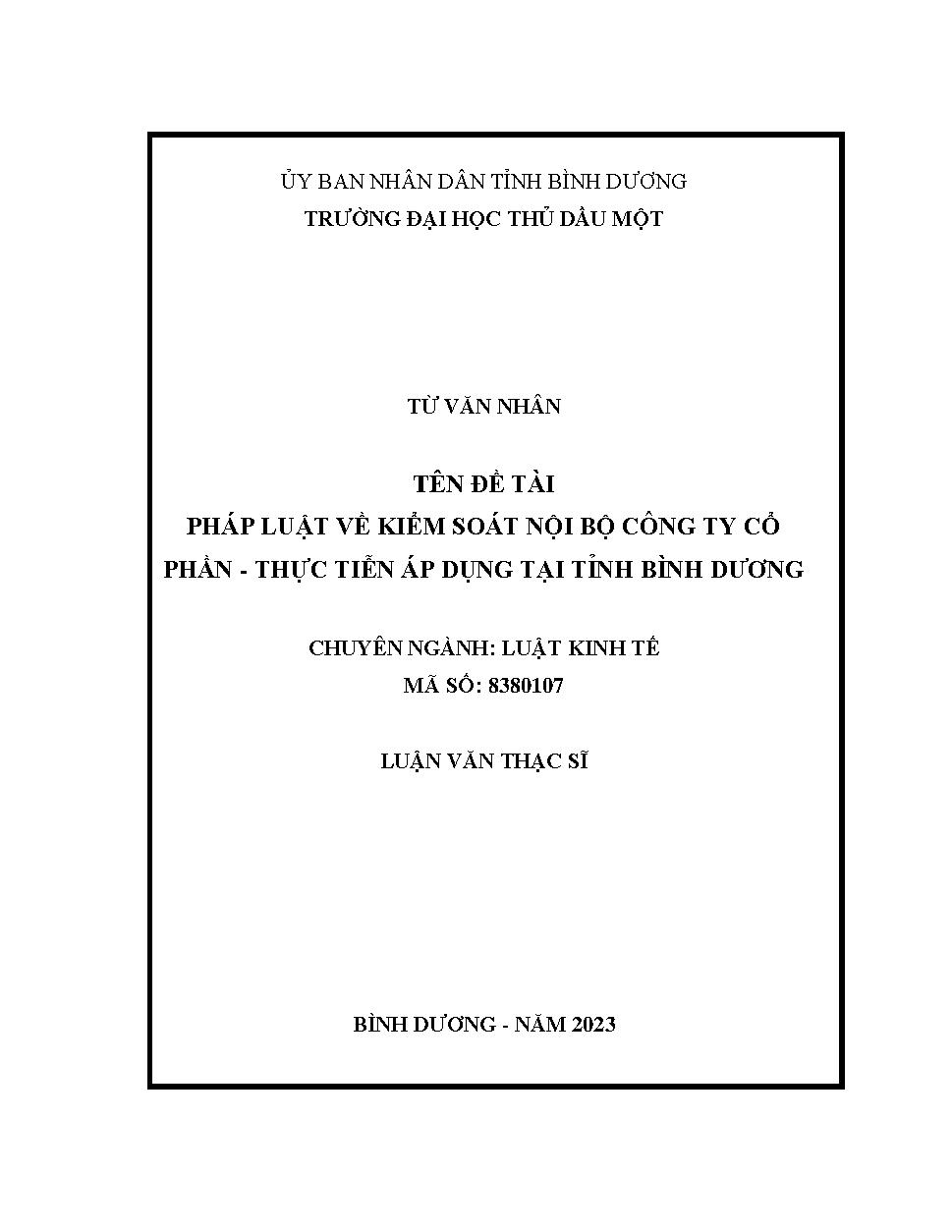 ỦY BAN NHÂN DÂN TỈNH BÌNH DƯƠNG
TRƯỜNG ĐẠI HỌC THỦ DẦU MỘT

TỪ VĂN NHÂN

TÊN ĐỀ TÀI
PHÁP LUẬT VỀ KIỂM SOÁT NỘI BỘ CÔNG TY CỔ PHẦN - THỰC TIỄN ÁP DỤNG TẠI TỈNH BÌNH DƯƠNG

CHUYÊN NGÀNH: LUẬT KINH TẾ
MÃ SỐ: 8380107

LUẬN VĂN THẠC SĨ

BÌNH DƯƠNG - NĂM 2023